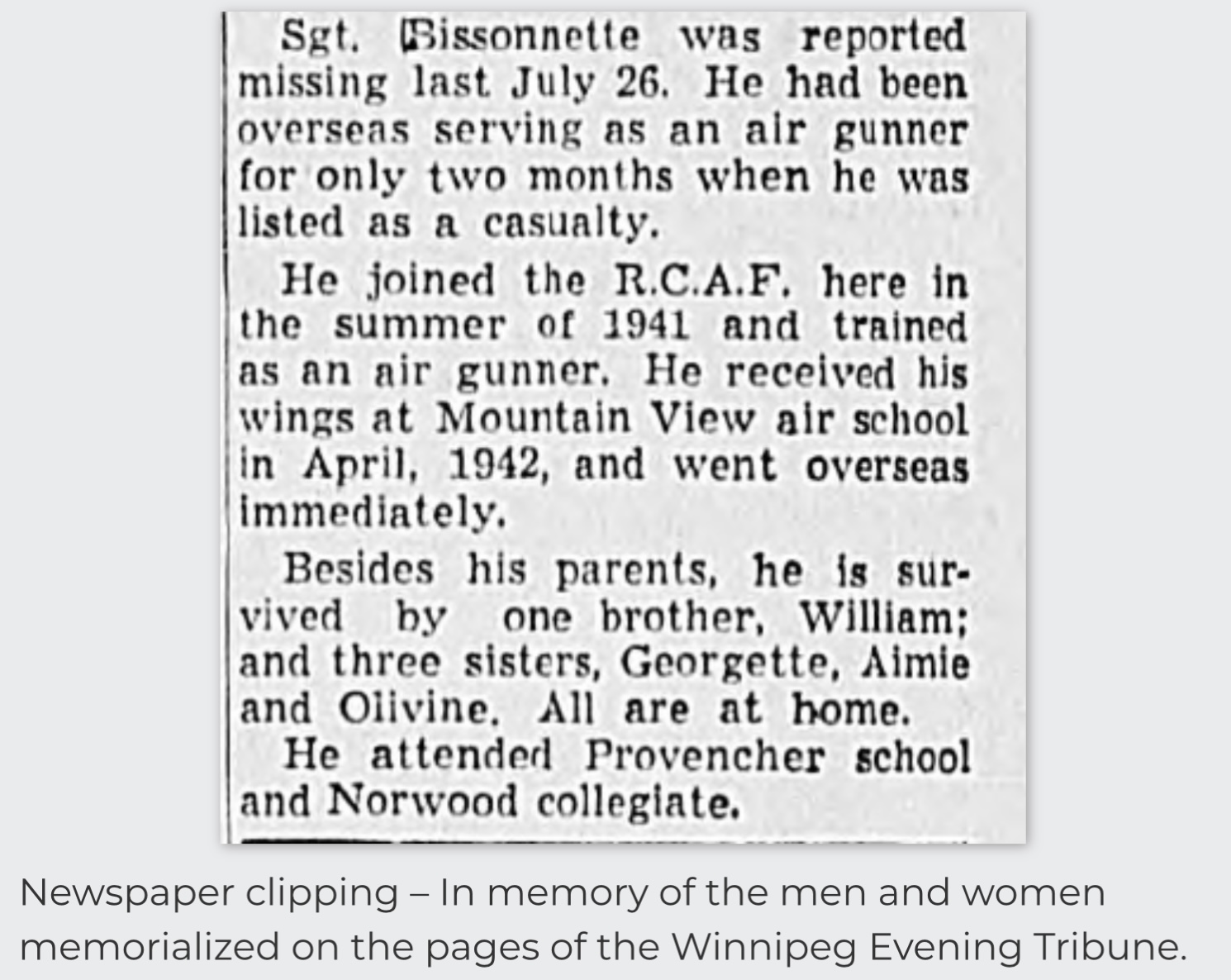 Sgt. Bissonnette was reported missing last July 26. He had been overseas serving as an air gunner for only two months when he was listed as a casualty.

He joined the R.C.A.F. here in the summer of 1941 and trained as an air gunner. He received his wings at Mountain View air school in April, 1942, and went overseas immediately.

Besides his parents, he is survived by one brother, William; and three sisters, Georgette, Aimie and Olivine. All are at home.

He attended Provencher school and Norwood collegiate.

Newspaper clipping – In memory of the men and women memorialized on the pages of the Winnipeg Evening Tribune.